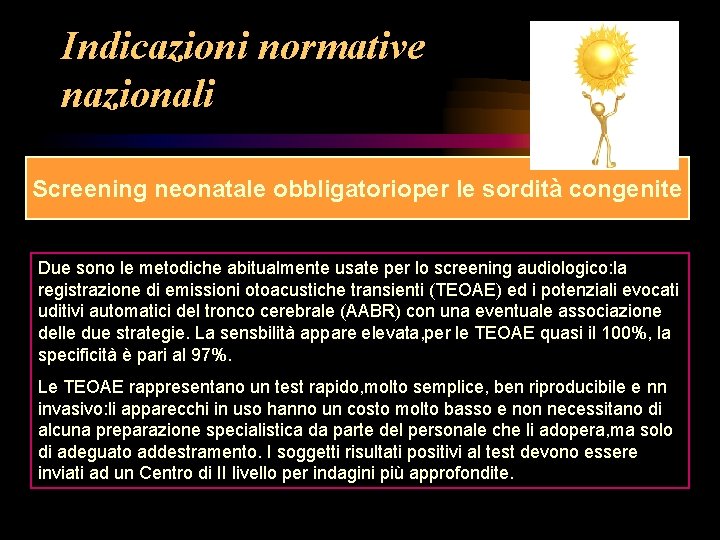 Indicazioni normative nazionali

Screening neonatale obbligatorioper le sordità congenite

Due sono le metodiche abitualmente usate per lo screening audiologico:la registrazione di emissioni otoacustiche transienti (TEOAE) ed i potenziali evocati uditivi automatici del tronco cerebrale (AABR) con una eventuale associazione delle due strategie. La sensbilità appare elevata,per le TEOAE quasi il 100%, la specificità è pari al 97%.

Le TEOAE rappresentano un test rapido,molto semplice, ben riproducibile e nn invasivo:li apparecchi in uso hanno un costo molto basso e non necessitano di alcuna preparazione specialistica da parte del personale che li adopera,ma solo di adeguato addestramento. I soggetti risultati positivi al test devono essere inviati ad un Centro di II livello per indagini più approfondite.